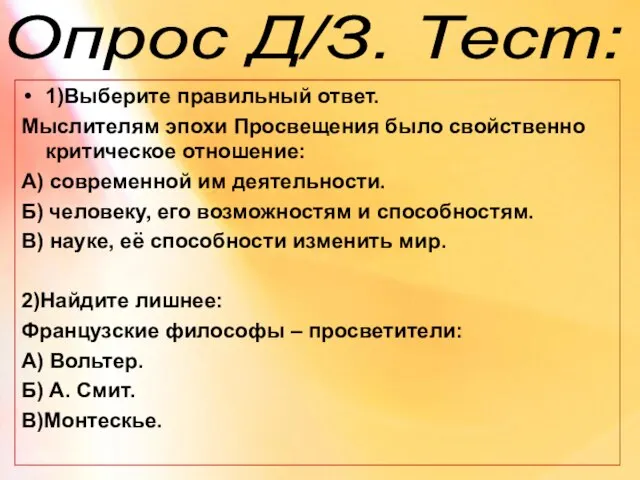 Опрос Д/З. Тест:

• 1)Выберите правильный ответ.

Мыслителям эпохи Просвещения было свойственно критическое отношение:

А) современной им деятельности.

Б) человеку, его возможностям и способностям.

В) науке, её способности изменить мир.

2)Найдите лишнее:

Французские философы – просветители:

А) Вольтер.

Б) А. Смит.

В)Монтескье.